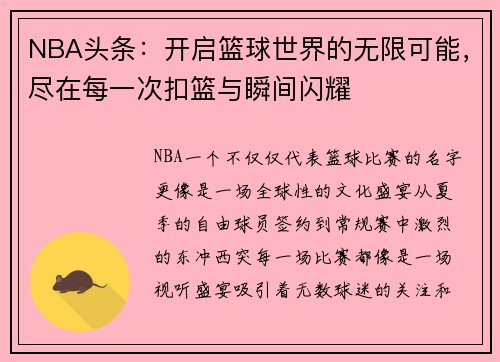 NBA头条：开启篮球世界的无限可能，尽在每一次扣篮与瞬间闪耀

NBA一个不仅仅代表篮球比赛的名字更像是一场全球性的文化盛宴从夏季的自由球员签约到常规赛中激烈的东冲西突每一场比赛都像是一场视听盛宴吸引着无数球迷的关注和